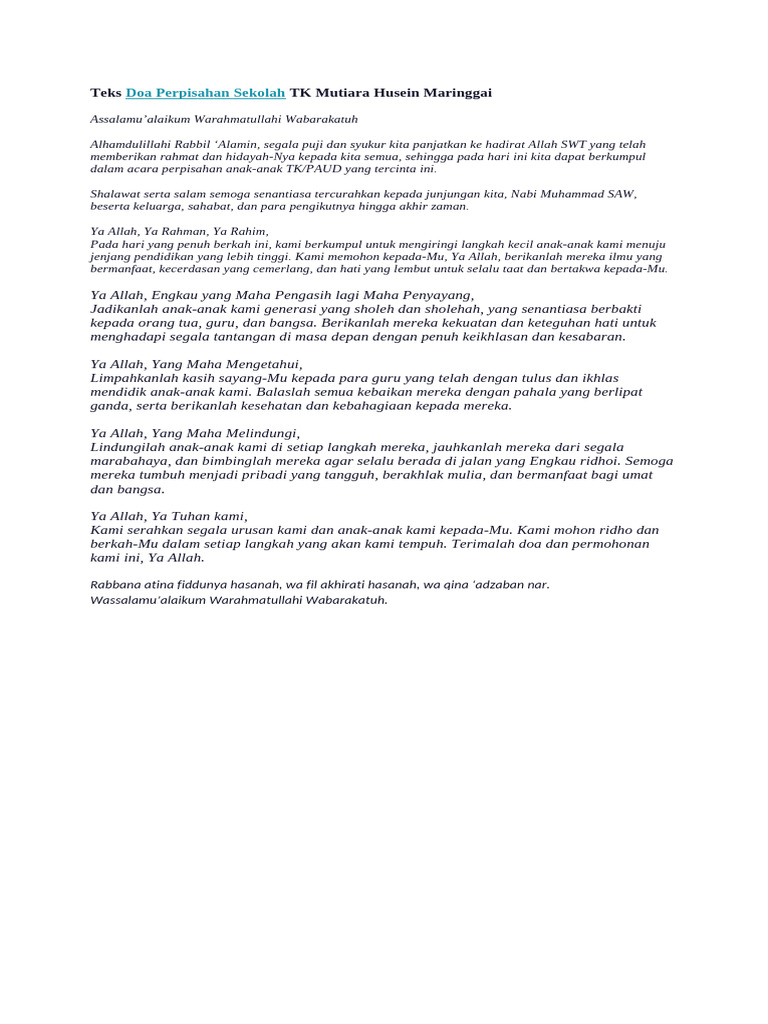 Teks Doa Perpisahan Sekolah TK Mutiara Husein Maringgai

Assalamu'alaikum Warahmatullahi Wabarakatuh

Alhamdulillahi Rabbil 'Alamin, segala puji dan syukur kita panjatkan ke hadirat Allah SWT yang telah memberikan rahmat dan hidayah-Nya kepada kita semua, sehingga pada hari ini kita dapat berkumpul dalam acara perpisahan anak-anak TK/PAUD yang tercinta ini.

Shalawat serta salam semoga senantiasa tercurahkan kepada junjungan kita, Nabi Muhammad SAW, beserta keluarga, sahabat, dan para pengikutnya hingga akhir zaman.

Ya Allah, Ya Rahman, Ya Rahim,
Pada hari yang penuh berkah ini, kami berkumpul untuk mengiringi langkah kecil anak-anak kami menuju jenjang pendidikan yang lebih tinggi. Kami memohon kepada-Mu, Ya Allah, berikanlah mereka ilmu yang bermanfaat, kecerdasan yang cemerlang, dan hati yang lembut untuk selalu taat dan bertakwa kepada-Mu.

Ya Allah, Engkau yang Maha Pengasih lagi Maha Penyayang,
Jadikanlah anak-anak kami generasi yang sholeh dan sholehah, yang senantiasa berbakti kepada orang tua, guru, dan bangsa. Berikanlah mereka kekuatan dan keteguhan hati untuk menghadapi segala tantangan di masa depan dengan penuh keikhlasan dan kesabaran.

Ya Allah, Yang Maha Mengetahui,
Limpahkanlah kasih sayang-Mu kepada para guru yang telah dengan tulus dan ikhlas mendidik anak-anak kami. Balaslah semua kebaikan mereka dengan pahala yang berlipat ganda, serta berikanlah kesehatan dan kebahagiaan kepada mereka.

Ya Allah, Yang Maha Melindungi,
Lindungilah anak-anak kami di setiap langkah mereka, jauhkanlah mereka dari segala marabahaya, dan bimbinglah mereka agar selalu berada di jalan yang Engkau ridhoi. Semoga mereka tumbuh menjadi pribadi yang tangguh, berakhlak mulia, dan bermanfaat bagi umat dan bangsa.

Ya Allah, Ya Tuhan kami,
Kami serahkan segala urusan kami dan anak-anak kami kepada-Mu. Kami mohon ridho dan berkah-Mu dalam setiap langkah yang akan kami tempuh. Terimalah doa dan permohonan kami ini, Ya Allah.

Rabbana atina fiddunya hasanah, wa fil akhirati hasanah, wa qina 'adzaban nar.
Wassalamu'alaikum Warahmatullahi Wabarakatuh.